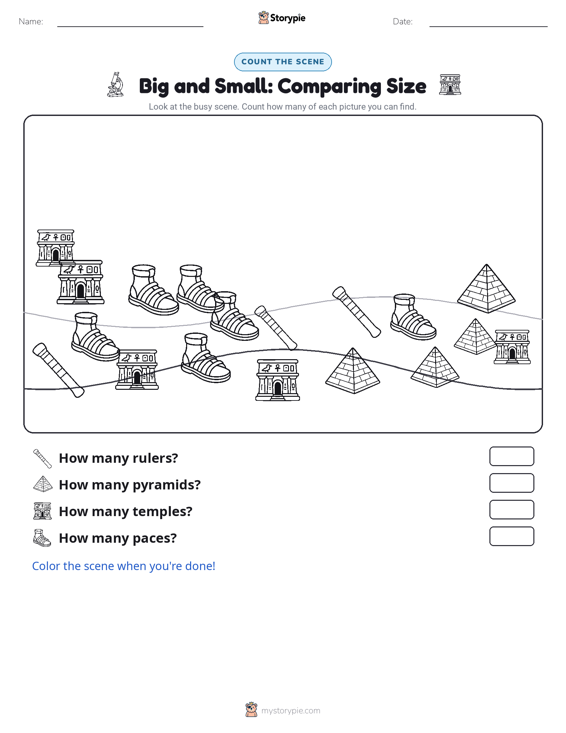 Name:

Storypie

Date:

COUNT THE SCENE

Big and Small: Comparing Size

Look at the busy scene. Count how many of each picture you can find.

How many rulers?

How many pyramids?

How many temples?

How many paces?

Color the scene when you're done!

mystorypie.com